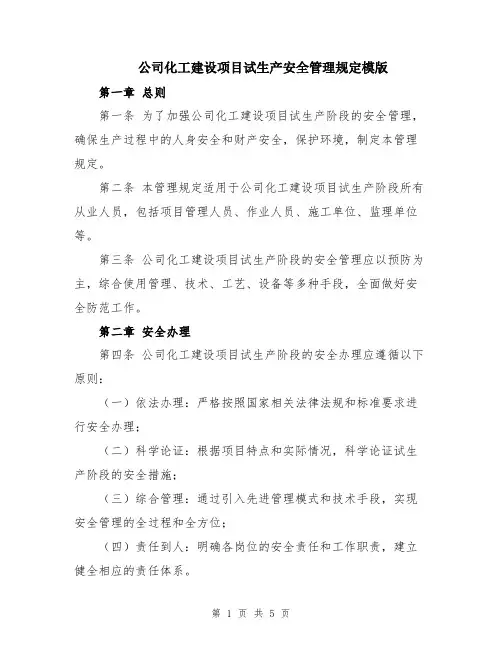 公司化工建设项目试生产安全管理规定模版

第一章 总则

第一条 为了加强公司化工建设项目试生产阶段的安全管理，确保生产过程中的人身安全和财产安全，保护环境，制定本管理规定。

第二条 本管理规定适用于公司化工建设项目试生产阶段所有从业人员，包括项目管理人员、作业人员、施工单位、监理单位等。

第三条 公司化工建设项目试生产阶段的安全管理应以预防为主，综合使用管理、技术、工艺、设备等多种手段，全面做好安全防范工作。

第二章 安全办理

第四条 公司化工建设项目试生产阶段的安全办理应遵循以下原则：

（一）依法办理：严格按照国家相关法律法规和标准要求进行安全办理；

（二）科学论证：根据项目特点和实际情况，科学论证试生产阶段的安全措施；

（三）综合管理：通过引入先进管理模式和技术手段，实现安全管理的全过程和全方位；

（四）责任到人：明确各岗位的安全责任和工作职责，建立健全相应的责任体系。

第 1 页 共 5 页